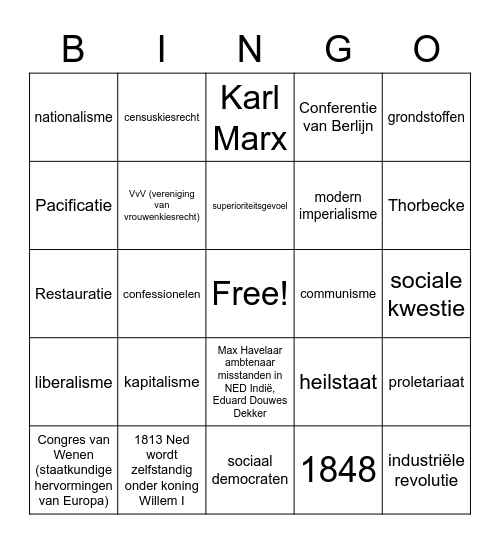 | B | I | N | G | O |
|---|---|---|---|---|
| nationalisme | censuskiesrecht | Karl Marx | Conferentie van Berlijn | grondstoffen |
| Pacificatie | VvV (vereniging van vrouwenkiesrecht) | superioriteitsgevoel | modern imperialisme | Thorbecke |
| Restauratie | confessionelen | Free! | communisme | sociale kwestie |
| liberalisme | kapitalisme | Max Havelaar ambtenaar misstanden in NED Indië, Eduard Douwes Dekker | heilstaat | proletariaat |
| Congres van Wenen (staatkundige hervormingen van Europa) | 1813 Ned wordt zelfstandig onder koning Willem I | sociaal democraten | 1848 | industriële revolutie |